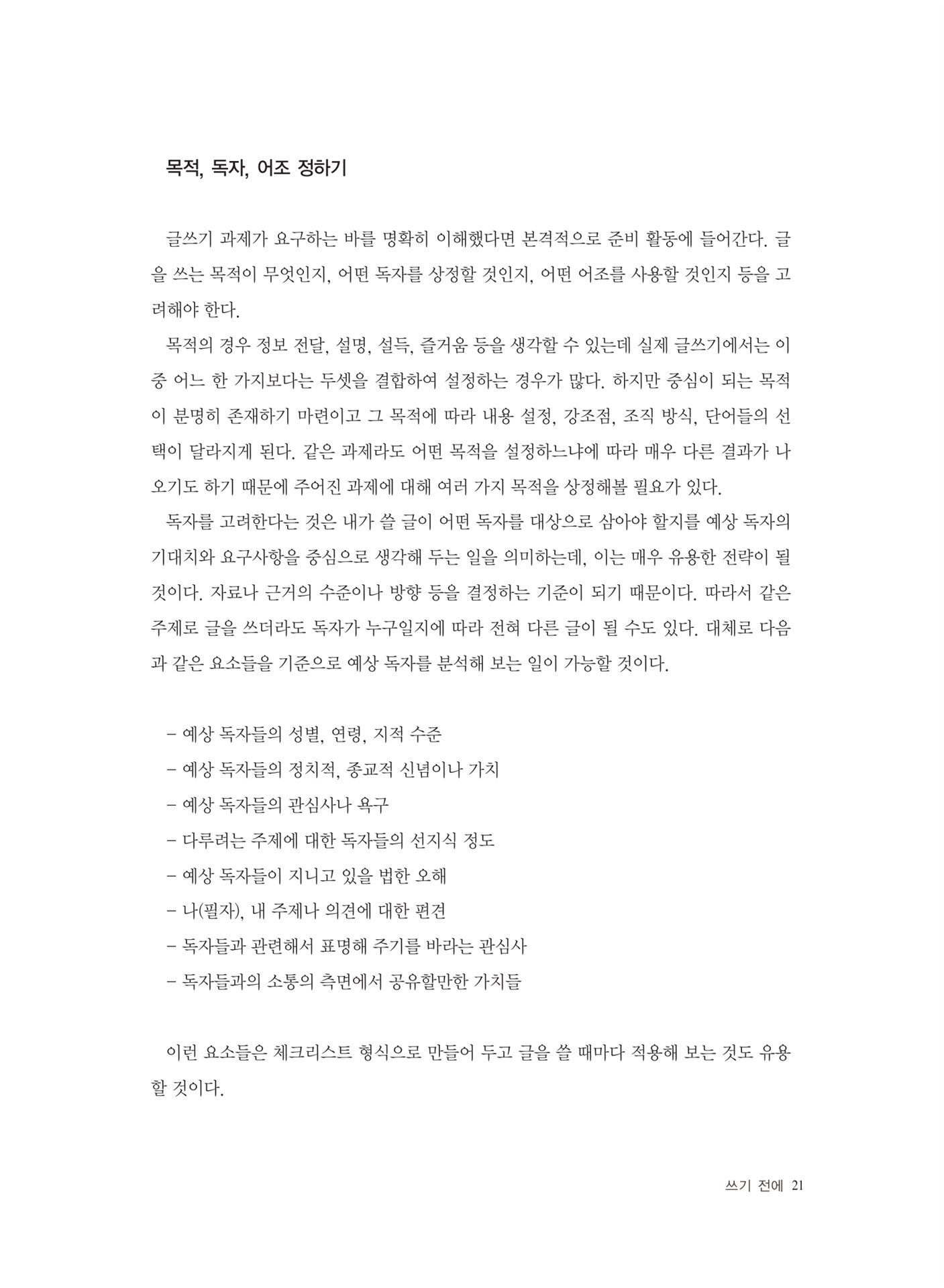 목적, 독자, 어조 정하기

글쓰기 과제가 요구하는 바를 명확히 이해했다면 본격적으로 준비 활동에 들어간다. 글을 쓰는 목적이 무엇인지, 어떤 독자를 상정할 것인지, 어떤 어조를 사용할 것인지 등을 고려해야 한다.

목적의 경우 정보 전달, 설명, 설득, 즐거움 등을 생각할 수 있는데 실제 글쓰기에서는 이 중 어느 한 가지보다는 두셋을 결합하여 설정하는 경우가 많다. 하지만 중심이 되는 목적이 분명히 존재하기 마련이고 그 목적에 따라 내용 설정, 강조점, 조직 방식, 단어들의 선택이 달라지게 된다. 같은 과제라도 어떤 목적을 설정하느냐에 따라 매우 다른 결과가 나오기도 하기 때문에 주어진 과제에 대해 여러 가지 목적을 상정해볼 필요가 있다.

독자를 고려한다는 것은 내가 쓸 글이 어떤 독자를 대상으로 삼아야 할지를 예상 독자의 기대치와 요구사항을 중심으로 생각해 두는 일을 의미하는데, 이는 매우 유용한 전략이 될 것이다. 자료나 근거의 수준이나 방향 등을 결정하는 기준이 되기 때문이다. 따라서 같은 주제로 글을 쓰더라도 독자가 누구일지에 따라 전혀 다른 글이 될 수도 있다. 대체로 다음과 같은 요소들을 기준으로 예상 독자를 분석해 보는 일이 가능할 것이다.

– 예상 독자들의 성별, 연령, 지적 수준
– 예상 독자들의 정치적, 종교적 신념이나 가치
– 예상 독자들의 관심사나 욕구
– 다루려는 주제에 대한 독자들의 선지식 정도
– 예상 독자들이 지니고 있을 법한 오해
– 나(필자), 내 주제나 의견에 대한 편견
– 독자들과 관련해서 표명해 주기를 바라는 관심사
– 독자들과의 소통의 측면에서 공유할만한 가치들

이런 요소들은 체크리스트 형식으로 만들어 두고 글을 쓸 때마다 적용해 보는 것도 유용할 것이다.

쓰기 전에 21